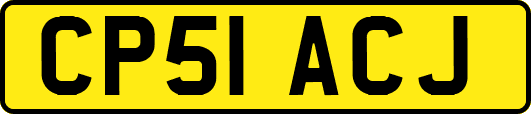 CP51 ACJ